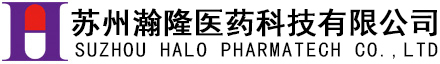 苏州瀚隆医药科技有限公司
SUZHOU HALO PHARMATECH CO.,LTD